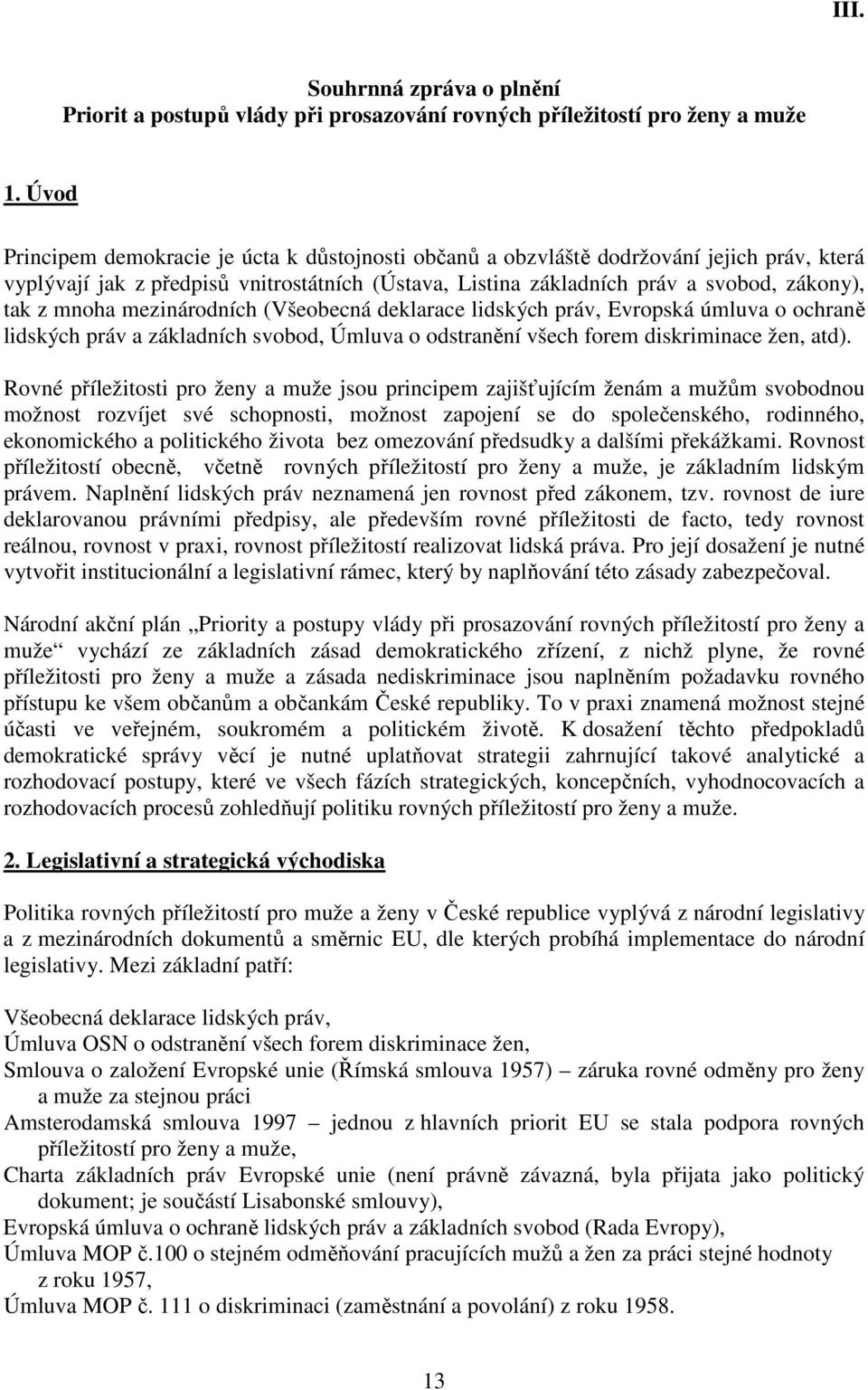 III.

Souhrnná zpráva o plnění
Priorit a postupů vlády při prosazování rovných příležitostí pro ženy a muže

1. Úvod

Principem demokracie je úcta k důstojnosti občanů a obzvláště dodržování jejich práv, která vyplývají jak z předpisů vnitrostátních (Ústava, Listina základních práv a svobod, zákony), tak z mnoha mezinárodních (Všeobecná deklarace lidských práv, Evropská úmluva o ochraně lidských práv a základních svobod, Úmluva o odstranění všech forem diskriminace žen, atd).

Rovné příležitosti pro ženy a muže jsou principem zajišťujícím ženám a mužům svobodnou možnost rozvíjet své schopnosti, možnost zapojení se do společenského, rodinného, ekonomického a politického života bez omezování předsudky a dalšími překážkami. Rovnost příležitostí obecně, včetně rovných příležitostí pro ženy a muže, je základním lidským právem. Naplnění lidských práv neznamená jen rovnost před zákonem, tzv. rovnost de iure deklarovanou právními předpisy, ale především rovné příležitosti de facto, tedy rovnost reálnou, rovnost v praxi, rovnost příležitostí realizovat lidská práva. Pro její dosažení je nutné vytvořit institucionální a legislativní rámec, který by naplňování této zásady zabezpečoval.

Národní akční plán „Priority a postupy vlády při prosazování rovných příležitostí pro ženy a muže“ vychází ze základních zásad demokratického zřízení, z nichž plyne, že rovné příležitosti pro ženy a muže a zásada nediskriminace jsou naplněním požadavku rovného přístupu ke všem občanům a občankám České republiky. To v praxi znamená možnost stejné účasti ve veřejném, soukromém a politickém životě. K dosažení těchto předpokladů demokratické správy věcí je nutné uplatňovat strategii zahrnující takové analytické a rozhodovací postupy, které ve všech fázích strategických, koncepčních, vyhodnocovacích a rozhodovacích procesů zohledňují politiku rovných příležitostí pro ženy a muže.

2. Legislativní a strategická východiska

Politika rovných příležitostí pro muže a ženy v České republice vyplývá z národní legislativy a z mezinárodních dokumentů a směrnic EU, dle kterých probíhá implementace do národní legislativy. Mezi základní patří:

Všeobecná deklarace lidských práv,
Úmluva OSN o odstranění všech forem diskriminace žen,
Smlouva o založení Evropské unie (Římská smlouva 1957) – záruka rovné odměny pro ženy a muže za stejnou práci
Amsterodamská smlouva 1997 – jednou z hlavních priorit EU se stala podpora rovných příležitostí pro ženy a muže,
Charta základních práv Evropské unie (není právně závazná, byla přijata jako politický dokument; je součástí Lisabonské smlouvy),
Evropská úmluva o ochraně lidských práv a základních svobod (Rada Evropy),
Úmluva MOP č.100 o stejném odměňování pracujících mužů a žen za práci stejné hodnoty z roku 1957,
Úmluva MOP č. 111 o diskriminaci (zaměstnání a povolání) z roku 1958.

13